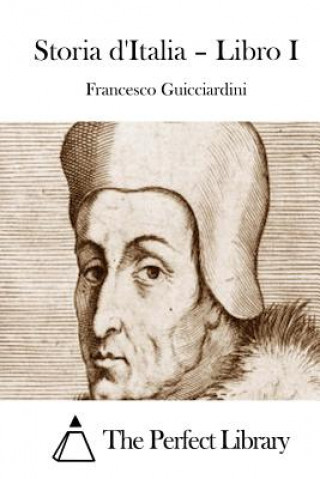 Storia d'Italia – Libro I

Francesco Guicciardini

The Perfect Library